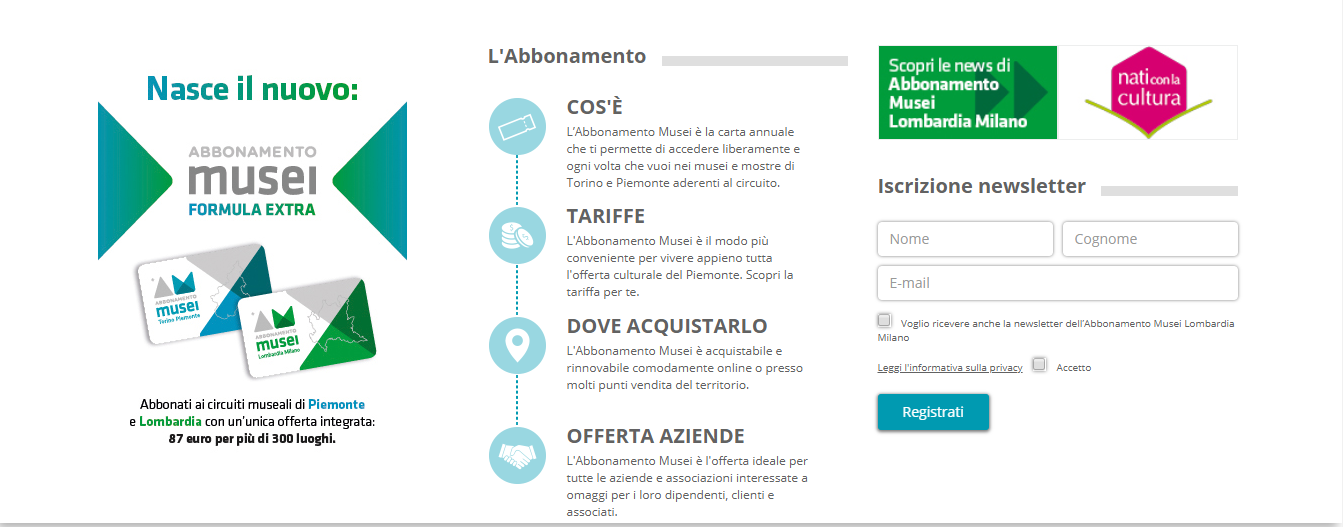 Nasce il nuovo:

ABBONAMENTO
musei
FORMULA EXTRA

ABBONAMENTO
musei
Torino Piemonte

ABBONAMENTO
musei
Lombardia Milano

Abbonati ai circuiti museali di Piemonte e Lombardia con un'unica offerta integrata: 87 euro per più di 300 luoghi.

L'Abbonamento

COS'È
L'Abbonamento Musei è la carta annuale che ti permette di accedere liberamente e ogni volta che vuoi nei musei e mostre di Torino e Piemonte aderenti al circuito.

TARIFFE
L'Abbonamento Musei è il modo più conveniente per vivere appieno tutta l'offerta culturale del Piemonte. Scopri la tariffa per te.

DOVE ACQUISTARLO
L'Abbonamento Musei è acquistabile e rinnovabile comodamente online o presso molti punti vendita del territorio.

OFFERTA AZIENDE
L'Abbonamento Musei è l'offerta ideale per tutte le aziende e associazioni interessate a omaggi per i loro dipendenti, clienti e associati.

Scopri le news di Abbonamento Musei Lombardia Milano

nati con la cultura

Iscrizione newsletter

Nome
Cognome
E-mail

Voglio ricevere anche la newsletter dell'Abbonamento Musei Lombardia Milano

Leggi l'informativa sulla privacy
Accetto

Registrati